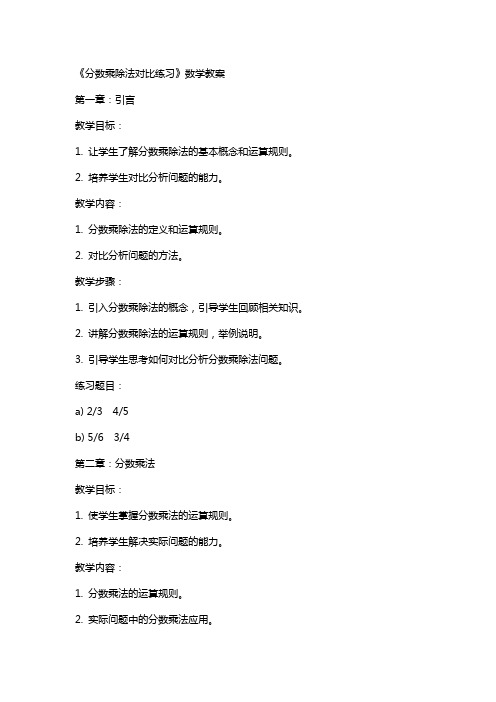 《分数乘除法对比练习》数学教案

第一章：引言

教学目标：

1. 让学生了解分数乘除法的基本概念和运算规则。

2. 培养学生对比分析问题的能力。

教学内容：

1. 分数乘除法的定义和运算规则。

2. 对比分析问题的方法。

教学步骤：

1. 引入分数乘除法的概念，引导学生回顾相关知识。

2. 讲解分数乘除法的运算规则，举例说明。

3. 引导学生思考如何对比分析分数乘除法问题。

练习题目：

a) 2/3 4/5

b) 5/6 3/4

第二章：分数乘法

教学目标：

1. 使学生掌握分数乘法的运算规则。

2. 培养学生解决实际问题的能力。

教学内容：

1. 分数乘法的运算规则。

2. 实际问题中的分数乘法应用。